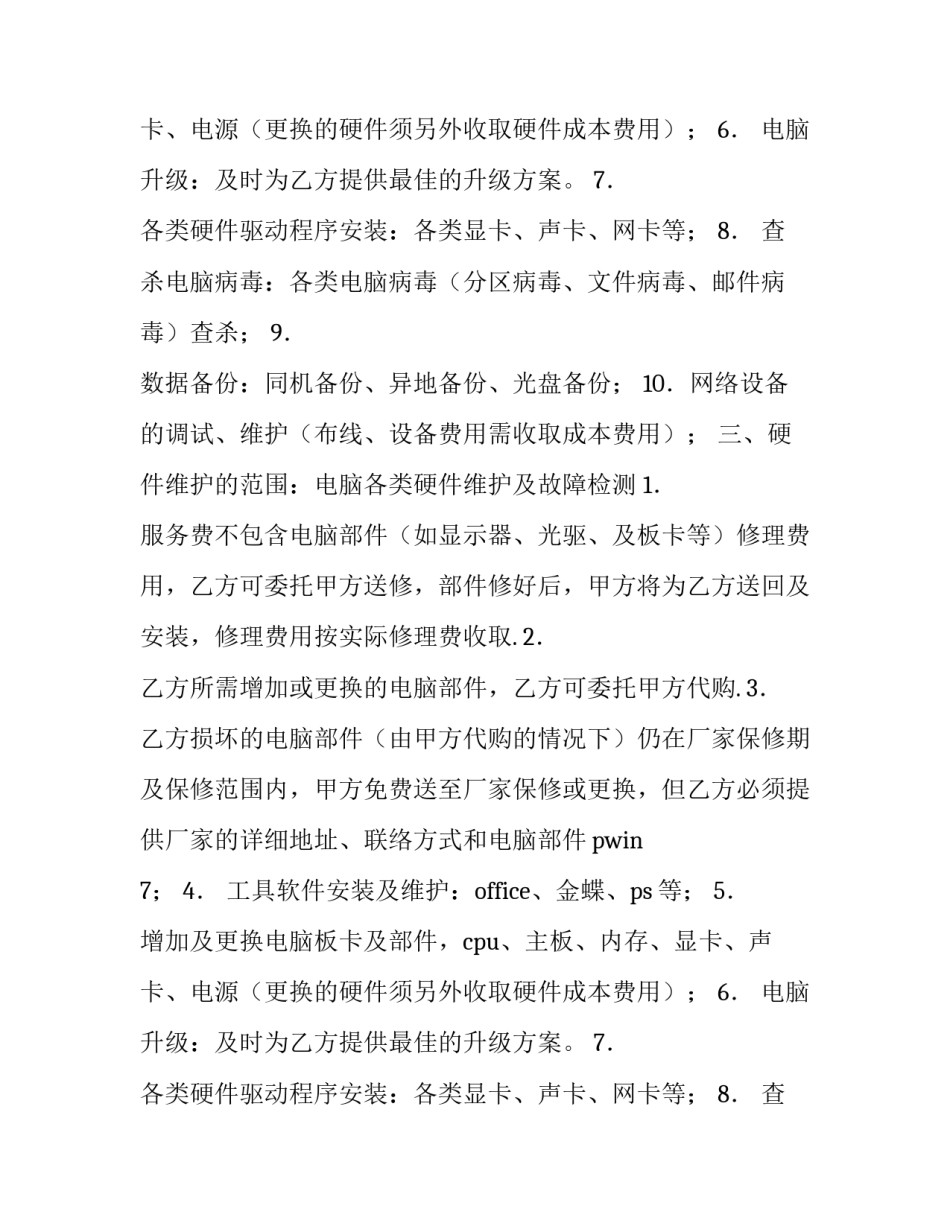 卡、电源（更换的硬件须另外收取硬件成本费用）；6.电脑升级：及时为乙方提供最佳的升级方案。7.

各类硬件驱动程序安装：各类显卡、声卡、网卡等；8.查杀电脑病毒：各类电脑病毒（分区病毒、文件病毒、邮件病毒）查杀；9.

数据备份：同机备份、异地备份、光盘备份；10.网络设备的调试、维护（布线、设备费用需收取成本费用）；三、硬件维护的范围：电脑各类硬件维护及故障检测1.

服务费不包含电脑部件（如显示器、光驱、及板卡等）修理费用，乙方可委托甲方送修，部件修好后，甲方将为乙方送回及安装，修理费用按实际修理费收取.2.

乙方所需增加或更换的电脑部件，乙方可委托甲方代购.3.

乙方损坏的电脑部件（由甲方代购的情况下）仍在厂家保修期及保修范围内，甲方免费送至厂家保修或更换，但乙方必须提供厂家的详细地址、联络方式和电脑部件pwin

7；4.工具软件安装及维护：office、金蝶、ps等；5.

增加及更换电脑板卡及部件，cpu、主板、内存、显卡、声卡、电源（更换的硬件须另外收取硬件成本费用）；6.电脑升级：及时为乙方提供最佳的升级方案。7.

各类硬件驱动程序安装：各类显卡、声卡、网卡等；8.查